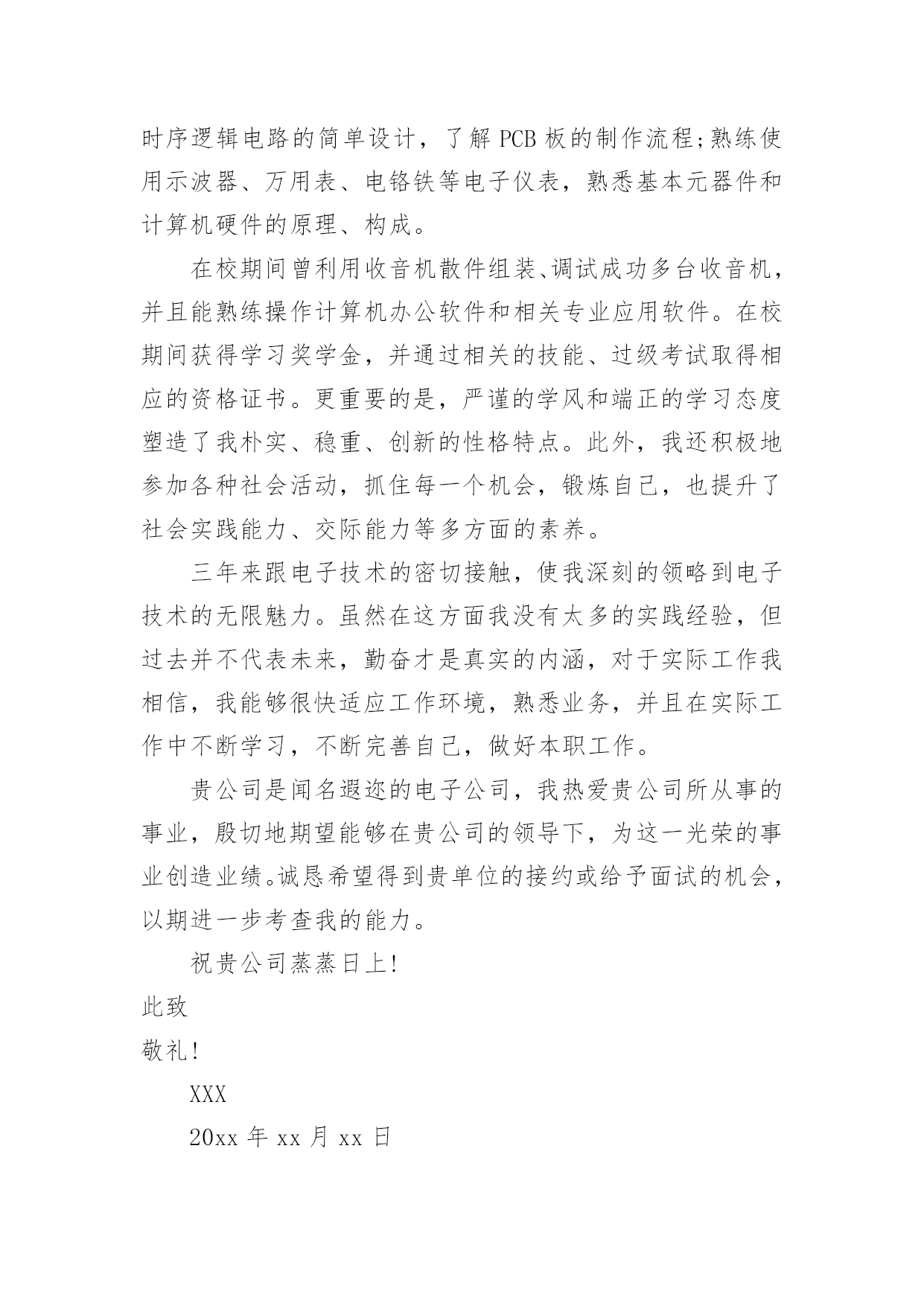 时序逻辑电路的简单设计，了解 PCB 板的制作流程;熟练使用示波器、万用表、电铬铁等电子仪表，熟悉基本元器件和计算机硬件的原理、构成。

在校期间曾利用收音机散件组装、调试成功多台收音机，并且能熟练操作计算机办公软件和相关专业应用软件。在校期间获得学习奖学金，并通过相关的技能、过级考试取得相应的资格证书。更重要的是，严谨的学风和端正的学习态度塑造了我朴实、稳重、创新的性格特点。此外，我还积极地参加各种社会活动，抓住每一个机会，锻炼自己，也提升了社会实践能力、交际能力等多方面的素养。

三年来跟电子技术的密切接触，使我深刻的领略到电子技术的无限魅力。虽然在这方面我没有太多的实践经验，但过去并不代表未来，勤奋才是真实的内涵，对于实际工作我相信，我能够很快适应工作环境，熟悉业务，并且在实际工作中不断学习，不断完善自己，做好本职工作。

贵公司是闻名遐迩的电子公司，我热爱贵公司所从事的事业，殷切地期望能够在贵公司的领导下，为这一光荣的事业创造业绩。诚恳希望得到贵单位的接约或给予面试的机会，以期进一步考查我的能力。

祝贵公司蒸蒸日上!

此致

敬礼!

XXX

20xx 年 xx 月 xx 日